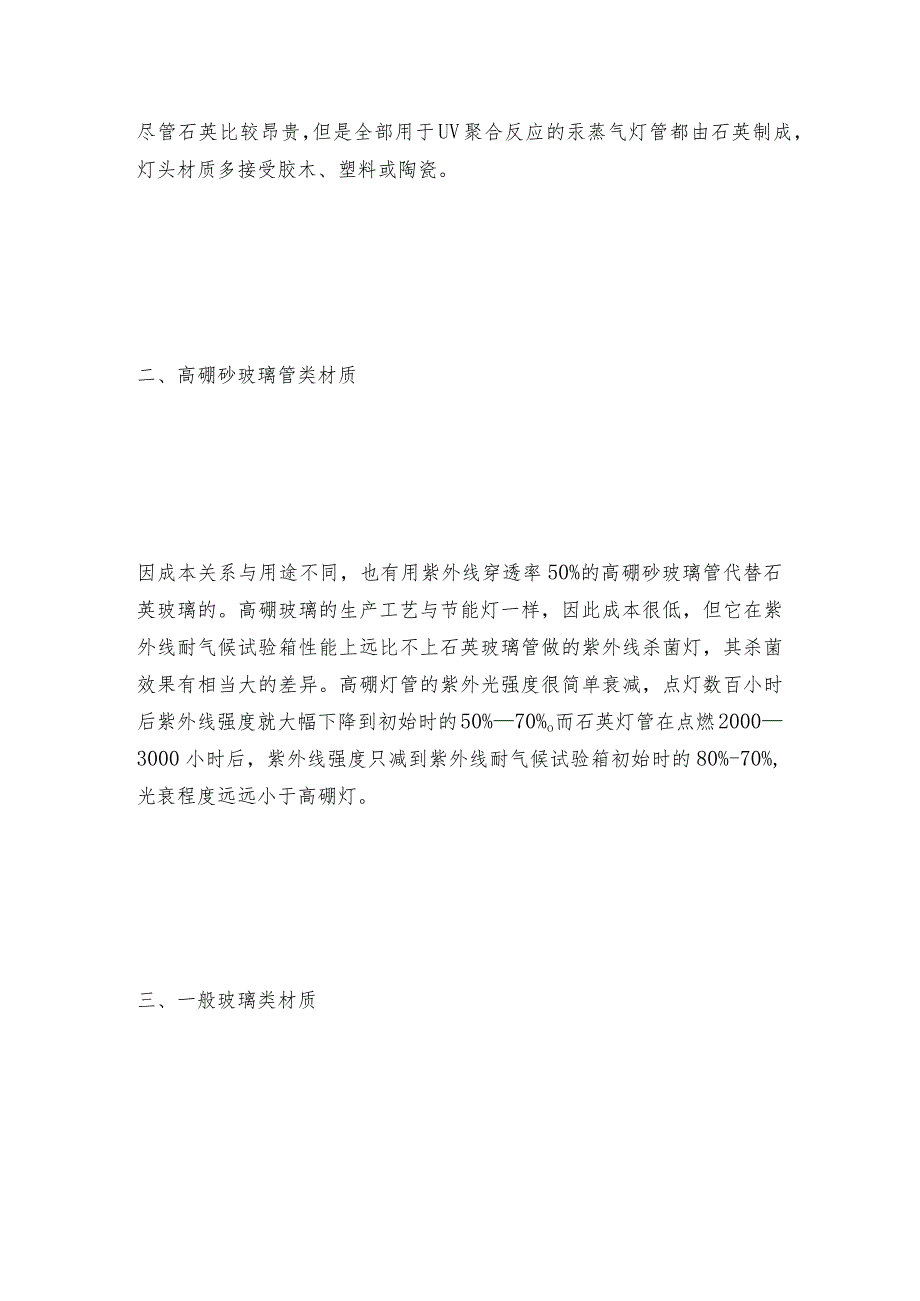 尽管石英比较昂贵,但是全部用于UV聚合反应的汞蒸气灯管都由石英制成,灯头材质多接受胶木、塑料或陶瓷。

二、高硼砂玻璃管类材质

因成本关系与用途不同，也有用紫外线穿透率50%的高硼砂玻璃管代替石英玻璃的。高硼玻璃的生产工艺与节能灯一样，因此成本很低，但它在紫外线耐气候试验箱性能上远比不上石英玻璃管做的紫外线杀菌灯，其杀菌效果有相当大的差异。高硼灯管的紫外光强度很简单衰减，点灯数百小时后紫外线强度就大幅下降到初始时的50%—70%。而石英灯管在点燃2000—3000小时后，紫外线强度只减到紫外线耐气候试验箱初始时的80%-70%,光衰程度远远小于高硼灯。

三、一般玻璃类材质